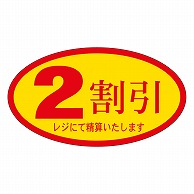 2割引
レジにて精算いたします